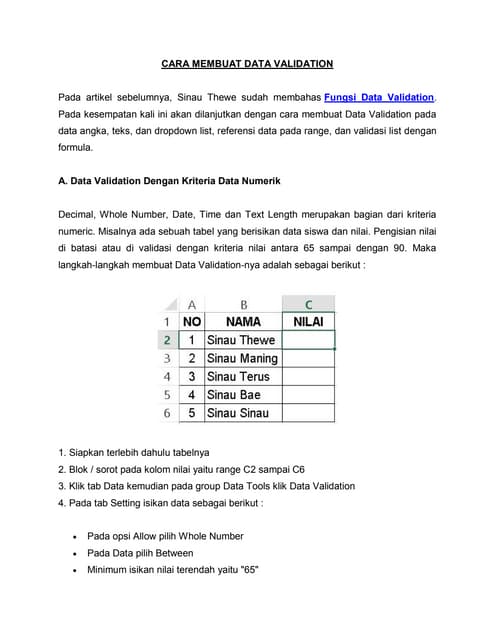 CARA MEMBUAT DATA VALIDATION

Pada artikel sebelumnya, Sinau Thewe sudah membahas Fungsi Data Validation. Pada kesempatan kali ini akan dilanjutkan dengan cara membuat Data Validation pada data angka, teks, dan dropdown list, referensi data pada range, dan validasi list dengan formula.

A. Data Validation Dengan Kriteria Data Numerik

Decimal, Whole Number, Date, Time dan Text Length merupakan bagian dari kriteria numeric. Misalnya ada sebuah tabel yang berisikan data siswa dan nilai. Pengisian nilai di batasi atau di validasi dengan kriteria nilai antara 65 sampai dengan 90. Maka langkah-langkah membuat Data Validation-nya adalah sebagai berikut :

| | A | B | C |
|---|---|---|---|
| 1 | NO | NAMA | NILAI |
| 2 | 1 | Sinau Thewe | |
| 3 | 2 | Sinau Maning | |
| 4 | 3 | Sinau Terus | |
| 5 | 4 | Sinau Bae | |
| 6 | 5 | Sinau Sinau | |

1. Siapkan terlebih dahulu tabelnya
2. Blok / sorot pada kolom nilai yaitu range C2 sampai C6
3. Klik tab Data kemudian pada group Data Tools klik Data Validation
4. Pada tab Setting isikan data sebagai berikut :

• Pada opsi Allow pilih Whole Number
• Pada Data pilih Between
• Minimum isikan nilai terendah yaitu "65"